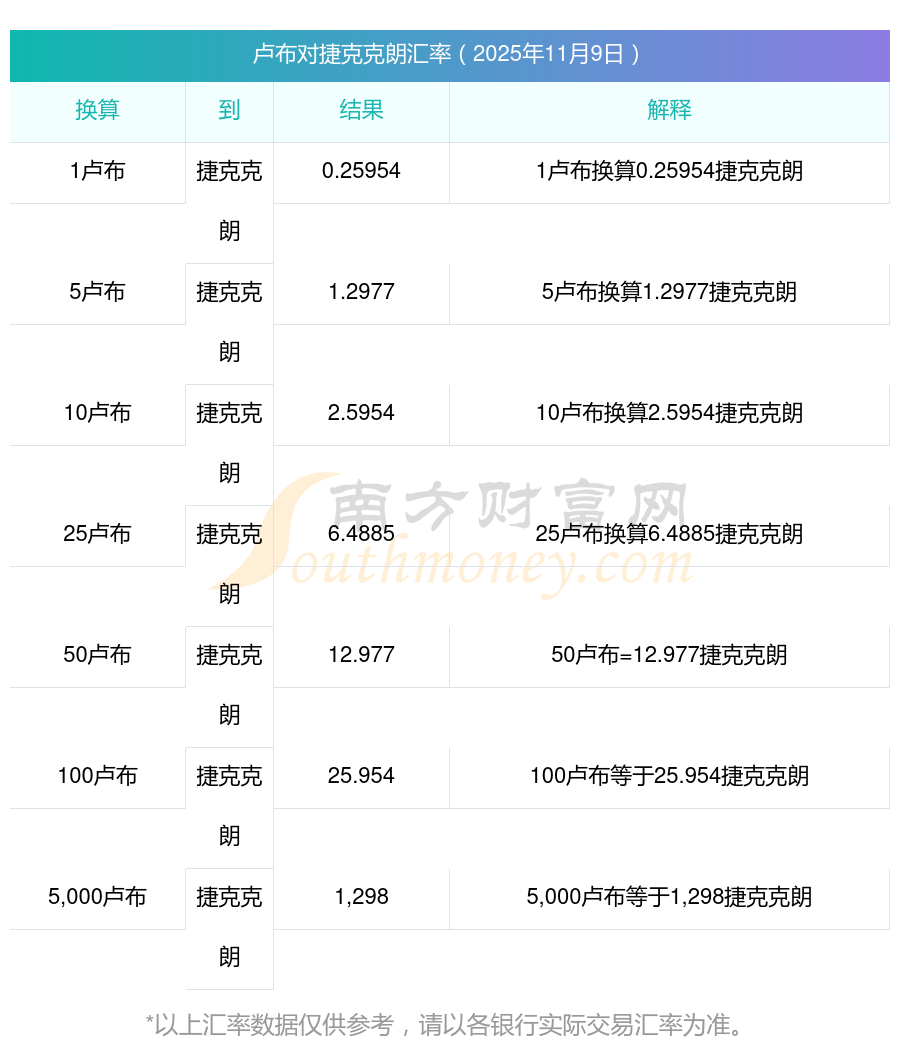 卢布对捷克克朗汇率（2025年11月9日）

| 换算 | 到 | 结果 | 解释 |
|---|---|---|---|
| 1卢布 | 捷克克朗 | 0.25954 | 1卢布换算0.25954捷克克朗 |
| 5卢布 | 捷克克朗 | 1.2977 | 5卢布换算1.2977捷克克朗 |
| 10卢布 | 捷克克朗 | 2.5954 | 10卢布换算2.5954捷克克朗 |
| 25卢布 | 捷克克朗 | 6.4885 | 25卢布换算6.4885捷克克朗 |
| 50卢布 | 捷克克朗 | 12.977 | 50卢布=12.977捷克克朗 |
| 100卢布 | 捷克克朗 | 25.954 | 100卢布等于25.954捷克克朗 |
| 5,000卢布 | 捷克克朗 | 1,298 | 5,000卢布等于1,298捷克克朗 |

*以上汇率数据仅供参考，请以各银行实际交易汇率为准。

南方财富网
Southmoney.com